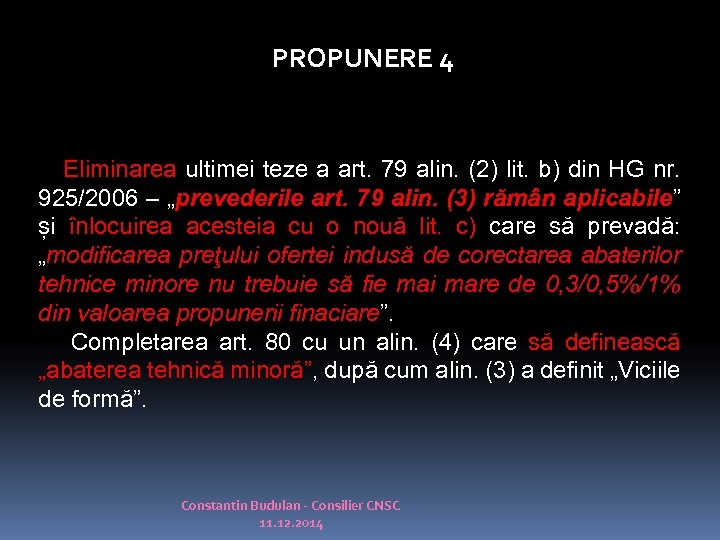 PROPUNERE 4

Eliminarea ultimei teze a art. 79 alin. (2) lit. b) din HG nr. 925/2006 – „prevederile art. 79 alin. (3) rămân aplicabile” și înlocuirea acesteia cu o nouă lit. c) care să prevadă: „modificarea preţului ofertei indusă de corectarea abaterilor tehnice minore nu trebuie să fie mai mare de 0,3/0,5%/1% din valoarea propunerii finaciare”.

Completarea art. 80 cu un alin. (4) care să definească „abaterea tehnică minoră”, după cum alin. (3) a definit „Viciile de formă”.

Constantin Budulan - Consilier CNSC
11.12.2014